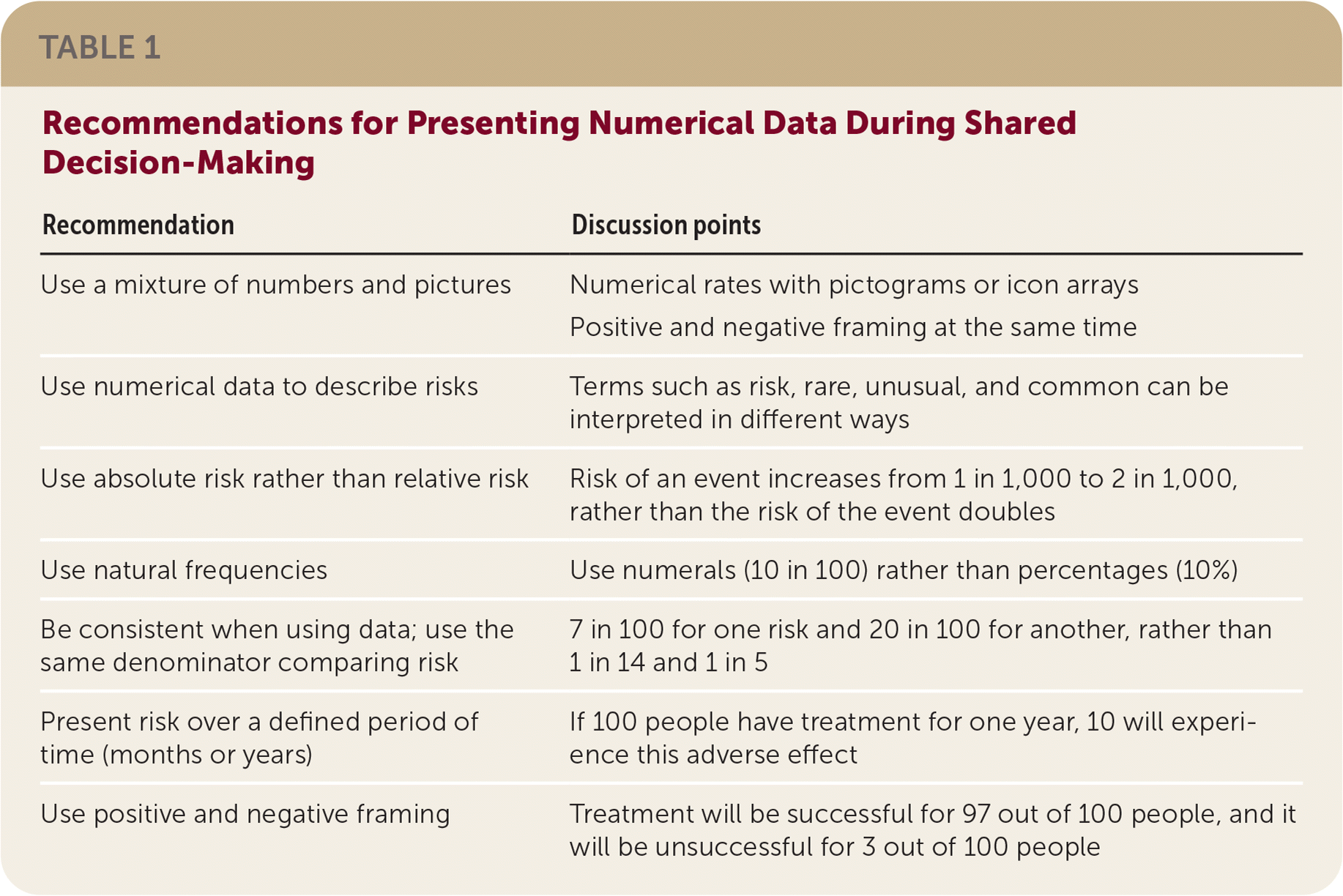 TABLE 1

Recommendations for Presenting Numerical Data During Shared Decision-Making

| Recommendation | Discussion points |
|---|---|
| Use a mixture of numbers and pictures | Numerical rates with pictograms or icon arrays<br>Positive and negative framing at the same time |
| Use numerical data to describe risks | Terms such as risk, rare, unusual, and common can be interpreted in different ways |
| Use absolute risk rather than relative risk | Risk of an event increases from 1 in 1,000 to 2 in 1,000, rather than the risk of the event doubles |
| Use natural frequencies | Use numerals (10 in 100) rather than percentages (10%) |
| Be consistent when using data; use the same denominator comparing risk | 7 in 100 for one risk and 20 in 100 for another, rather than 1 in 14 and 1 in 5 |
| Present risk over a defined period of time (months or years) | If 100 people have treatment for one year, 10 will experience this adverse effect |
| Use positive and negative framing | Treatment will be successful for 97 out of 100 people, and it will be unsuccessful for 3 out of 100 people |